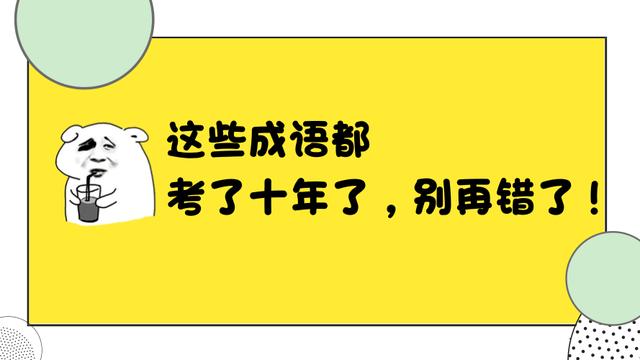 这些成语都
考了十年了，别再错了！